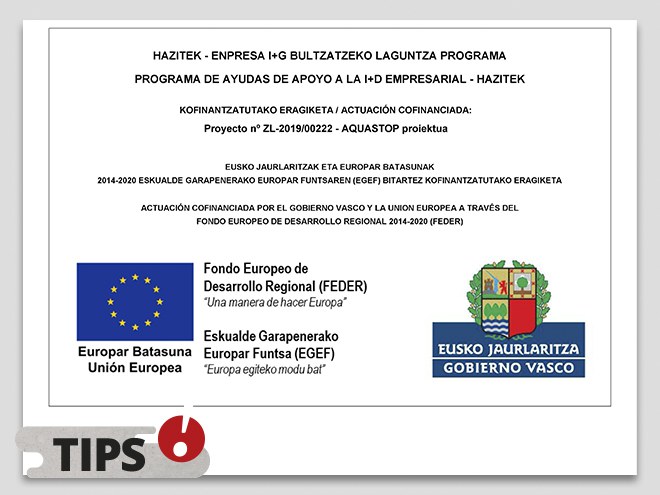 HAZITEK - ENPRESA I+G BULTZATZEKO LAGUNTZA PROGRAMA

PROGRAMA DE AYUDAS DE APOYO A LA I+D EMPRESARIAL - HAZITEK

KOFINANTZATUTAKO ERAGIKETA / ACTUACIÓN COFINANCIADA:

Proyecto nº ZL-2019/00222 - AQUASTOP proiektua

EUSKO JAURLARITZAK ETA EUROPAR BATASUNAK
2014-2020 ESKUALDE GARAPENERAKO EUROPAR FUNTSAREN (EGEF) BITARTEZ KOFINANTZATUTAKO ERAGIKETA

ACTUACIÓN COFINANCIADA POR EL GOBIERNO VASCO Y LA UNION EUROPEA A TRAVÉS DEL FONDO EUROPEO DE DESARROLLO REGIONAL 2014-2020 (FEDER)

Europar Batasuna
Unión Europea

Fondo Europeo de Desarrollo Regional (FEDER)
"Una manera de hacer Europa"

Eskualde Garapenerako Europar Funtsa (EGEF)
"Europa egiteko modu bat"

EUSKO JAURLARITZA
GOBIERNO VASCO

TIPS